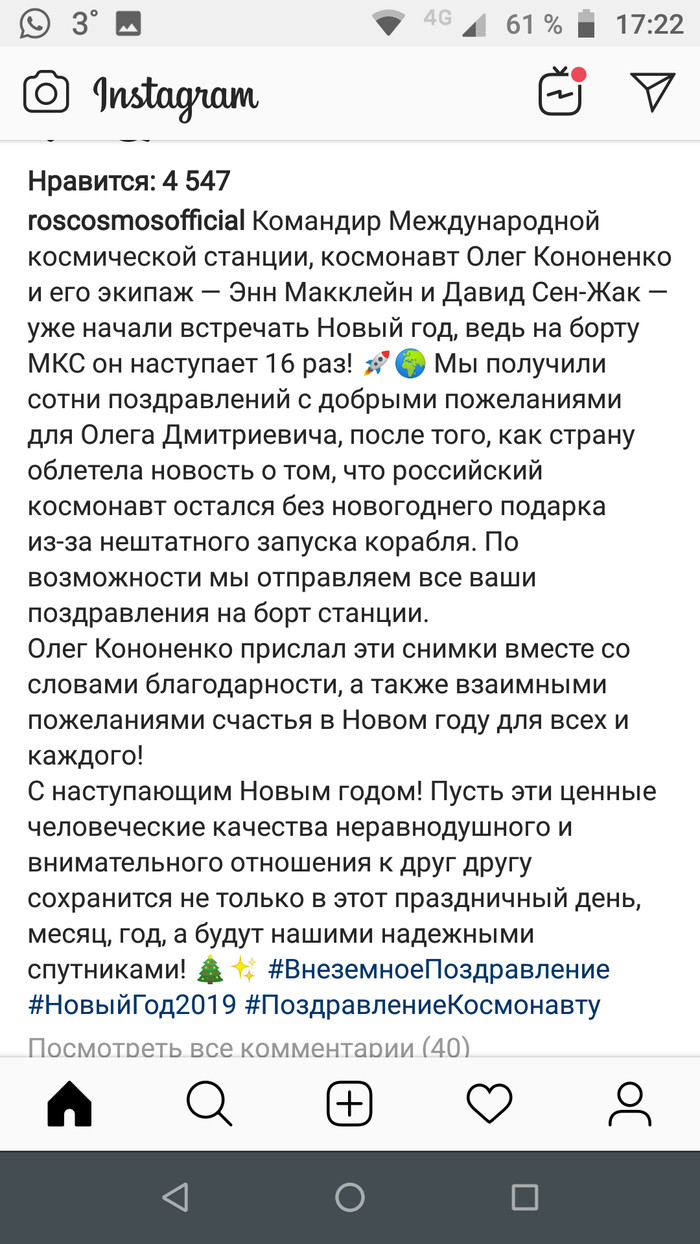 3° 4G 61 % 17:22

Instagram

Нравится: 4 547

roscosmosofficial Командир Международной космической станции, космонавт Олег Кононенко и его экипаж — Энн Макклейн и Давид Сен-Жак — уже начали встречать Новый год, ведь на борту МКС он наступает 16 раз! 🚀🌍 Мы получили сотни поздравлений с добрыми пожеланиями для Олега Дмитриевича, после того, как страну облетела новость о том, что российский космонавт остался без новогоднего подарка из-за нештатного запуска корабля. По возможности мы отправляем все ваши поздравления на борт станции.
Олег Кононенко прислал эти снимки вместе со словами благодарности, а также взаимными пожеланиями счастья в Новом году для всех и каждого!
С наступающим Новым годом! Пусть эти ценные человеческие качества неравнодушного и внимательного отношения к друг другу сохранится не только в этот праздничный день, месяц, год, а будут нашими надежными спутниками! 🎄✨ #ВнеземноеПоздравление #НовыйГод2019 #ПоздравлениеКосмонавту

Посмотреть все комментарии (40)